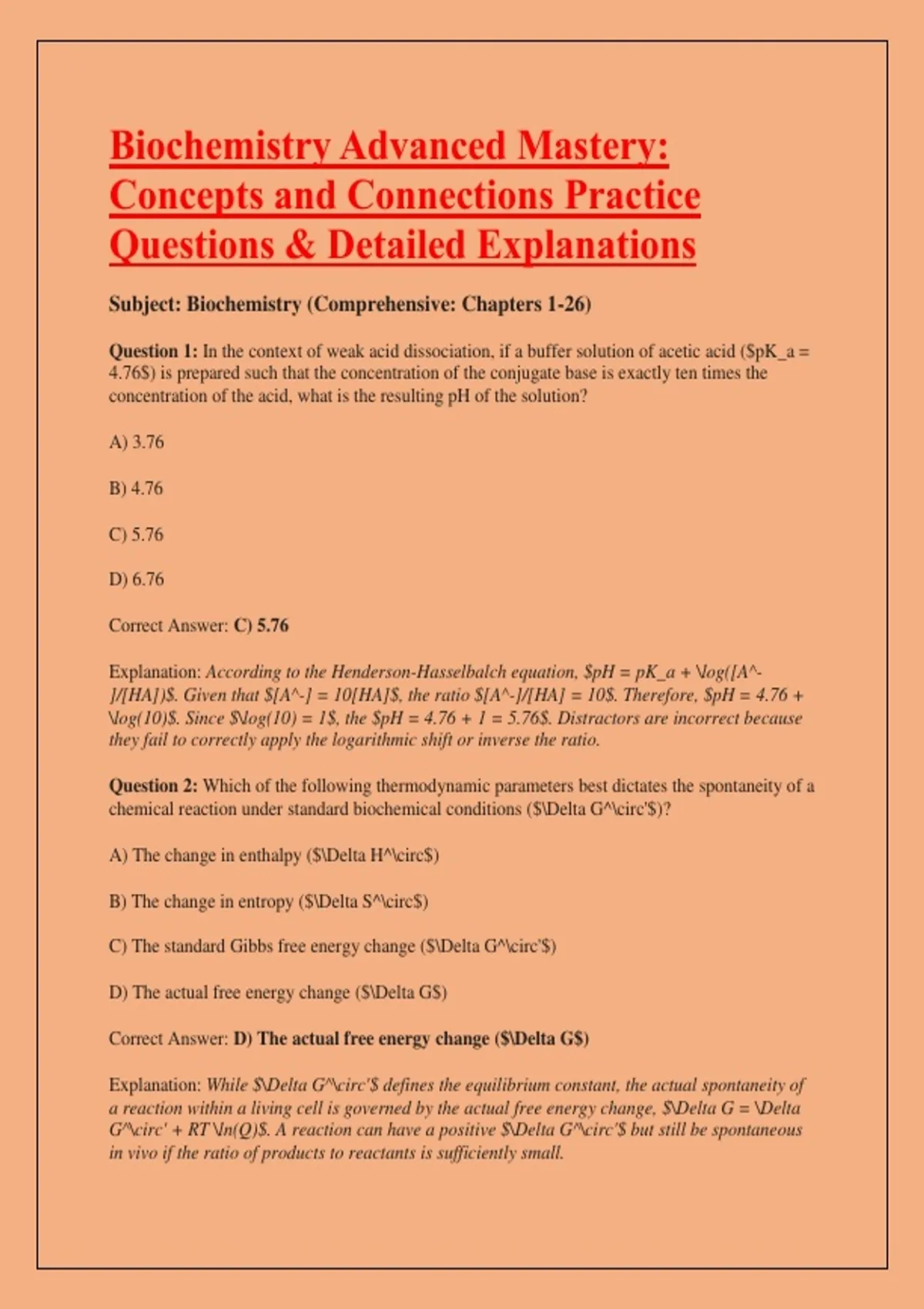 Biochemistry Advanced Mastery: Concepts and Connections Practice Questions & Detailed Explanations

Subject: Biochemistry (Comprehensive: Chapters 1-26)

Question 1: In the context of weak acid dissociation, if a buffer solution of acetic acid ($pK_a = 4.76$) is prepared such that the concentration of the conjugate base is exactly ten times the concentration of the acid, what is the resulting pH of the solution?

A) 3.76

B) 4.76

C) 5.76

D) 6.76

Correct Answer: C) 5.76

Explanation: According to the Henderson-Hasselbalch equation, $pH = pK_a + \log([A^-]/[HA])$. Given that $[A^-] = 10[HA]$, the ratio $[A^-]/[HA] = 10$. Therefore, $pH = 4.76 + \log(10)$. Since $\log(10) = 1$, the $pH = 4.76 + 1 = 5.76$. Distractors are incorrect because they fail to correctly apply the logarithmic shift or inverse the ratio.

Question 2: Which of the following thermodynamic parameters best dictates the spontaneity of a chemical reaction under standard biochemical conditions ($\Delta G^\circ'$)?

A) The change in enthalpy ($\Delta H^\circ$)

B) The change in entropy ($\Delta S^\circ$)

C) The standard Gibbs free energy change ($\Delta G^\circ'$)

D) The actual free energy change ($\Delta G$)

Correct Answer: D) The actual free energy change ($\Delta G$)

Explanation: While $\Delta G^\circ'$ defines the equilibrium constant, the actual spontaneity of a reaction within a living cell is governed by the actual free energy change, $\Delta G = \Delta G^\circ' + RT \ln(Q)$. A reaction can have a positive $\Delta G^\circ'$ but still be spontaneous in vivo if the ratio of products to reactants is sufficiently small.